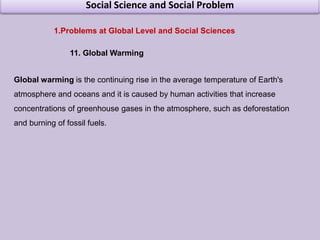 Social Science and Social Problem

1.Problems at Global Level and Social Sciences

11. Global Warming

Global warming is the continuing rise in the average temperature of Earth's atmosphere and oceans and it is caused by human activities that increase concentrations of greenhouse gases in the atmosphere, such as deforestation and burning of fossil fuels.